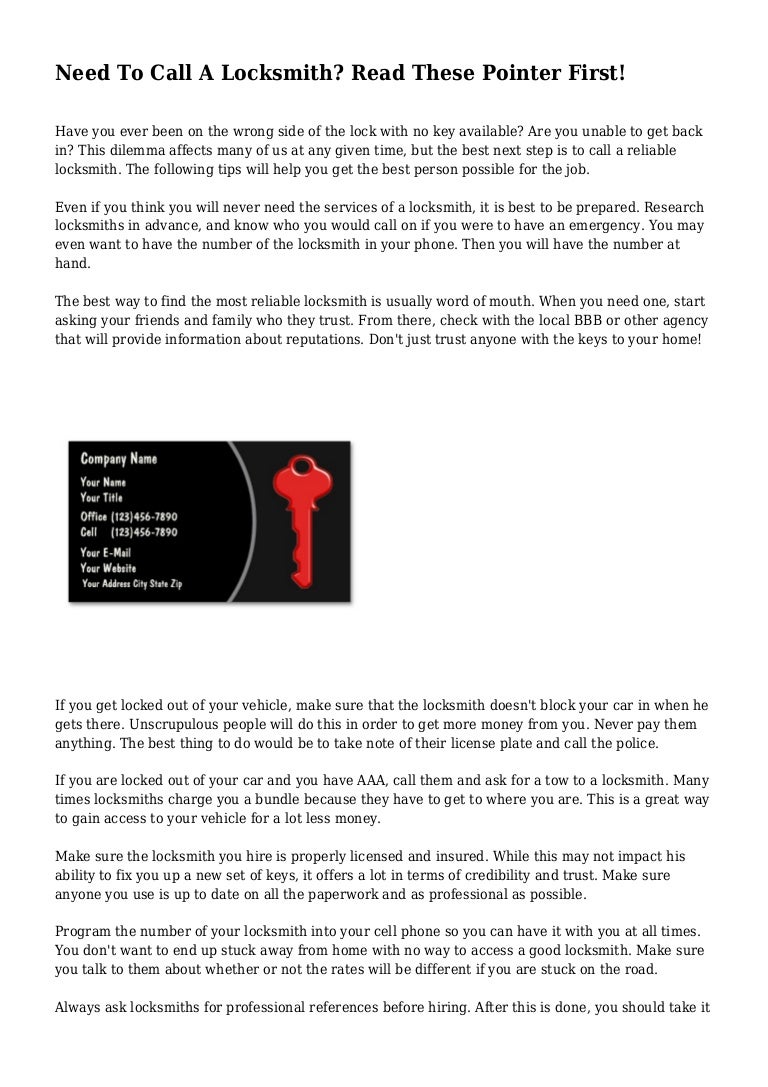 Need To Call A Locksmith? Read These Pointer First!

Have you ever been on the wrong side of the lock with no key available? Are you unable to get back in? This dilemma affects many of us at any given time, but the best next step is to call a reliable locksmith. The following tips will help you get the best person possible for the job.

Even if you think you will never need the services of a locksmith, it is best to be prepared. Research locksmiths in advance, and know who you would call on if you were to have an emergency. You may even want to have the number of the locksmith in your phone. Then you will have the number at hand.

The best way to find the most reliable locksmith is usually word of mouth. When you need one, start asking your friends and family who they trust. From there, check with the local BBB or other agency that will provide information about reputations. Don't just trust anyone with the keys to your home!

Company Name
Your Name
Your Title
Office (123)456-7890
Cell (123)456-7890
Your E-Mail
Your Website
Your Address City State Zip

If you get locked out of your vehicle, make sure that the locksmith doesn't block your car in when he gets there. Unscrupulous people will do this in order to get more money from you. Never pay them anything. The best thing to do would be to take note of their license plate and call the police.

If you are locked out of your car and you have AAA, call them and ask for a tow to a locksmith. Many times locksmiths charge you a bundle because they have to get to where you are. This is a great way to gain access to your vehicle for a lot less money.

Make sure the locksmith you hire is properly licensed and insured. While this may not impact his ability to fix you up a new set of keys, it offers a lot in terms of credibility and trust. Make sure anyone you use is up to date on all the paperwork and as professional as possible.

Program the number of your locksmith into your cell phone so you can have it with you at all times. You don't want to end up stuck away from home with no way to access a good locksmith. Make sure you talk to them about whether or not the rates will be different if you are stuck on the road.

Always ask locksmiths for professional references before hiring. After this is done, you should take it